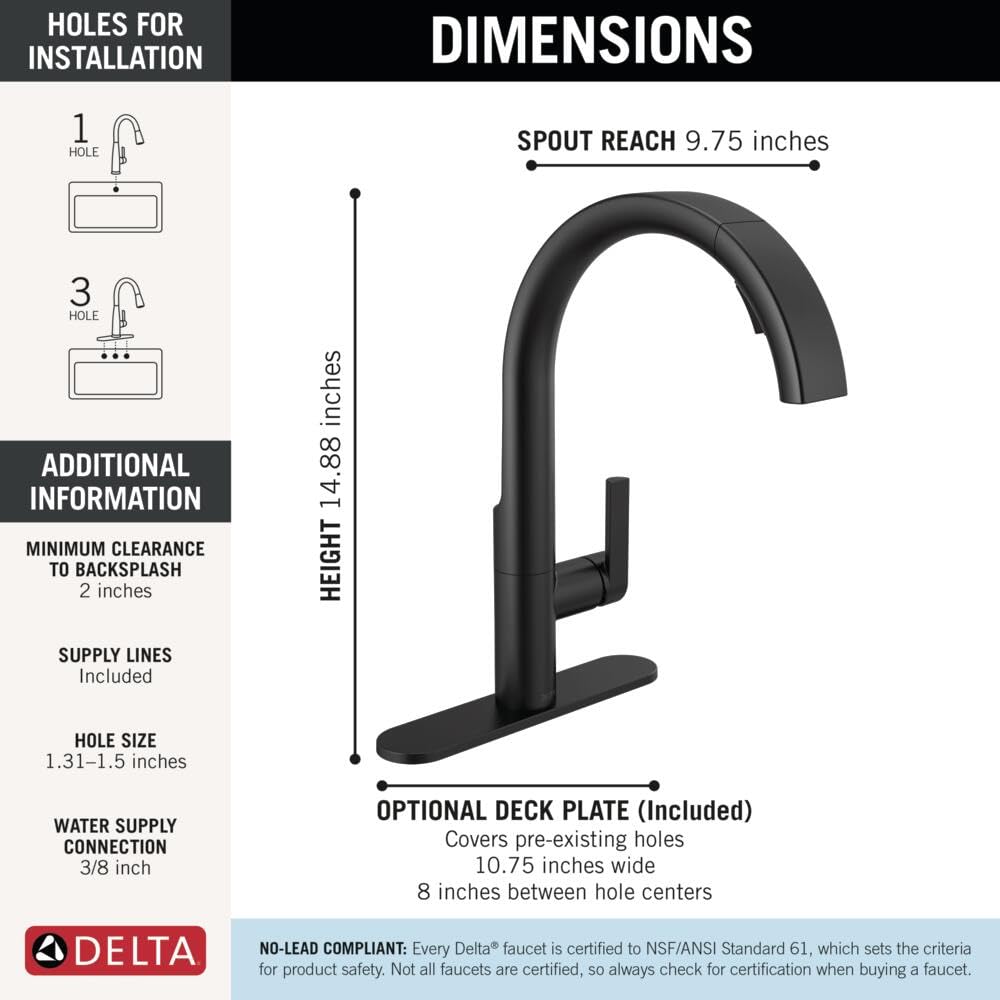 HOLES FOR INSTALLATION

1
HOLE

3
HOLE

ADDITIONAL INFORMATION

MINIMUM CLEARANCE TO BACKSPLASH
2 inches

SUPPLY LINES
Included

HOLE SIZE
1.31–1.5 inches

WATER SUPPLY CONNECTION
3/8 inch

DELTA

DIMENSIONS

SPOUT REACH 9.75 inches

HEIGHT 14.88 inches

OPTIONAL DECK PLATE (Included)
Covers pre-existing holes
10.75 inches wide
8 inches between hole centers

NO-LEAD COMPLIANT: Every Delta® faucet is certified to NSF/ANSI Standard 61, which sets the criteria for product safety. Not all faucets are certified, so always check for certification when buying a faucet.